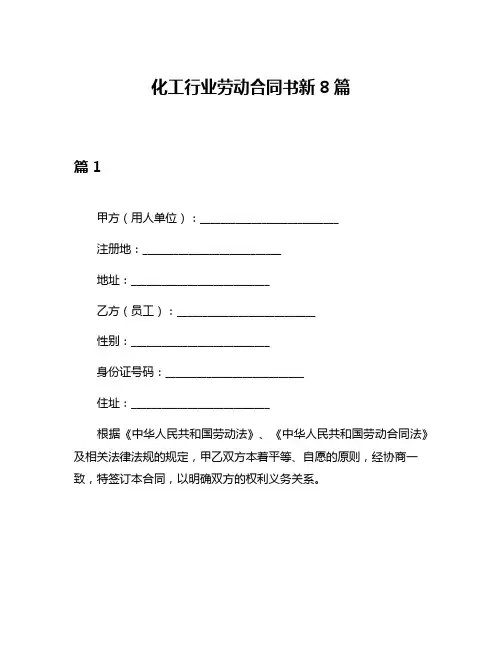 化工行业劳动合同书新 8 篇

篇 1

甲方（用人单位）：________________________

注册地：________________________

地址：________________________

乙方（员工）：________________________

性别：________________________

身份证号码：________________________

住址：________________________

根据《中华人民共和国劳动法》、《中华人民共和国劳动合同法》及相关法律法规的规定，甲乙双方本着平等、自愿的原则，经协商一致，特签订本合同，以明确双方的权利义务关系。